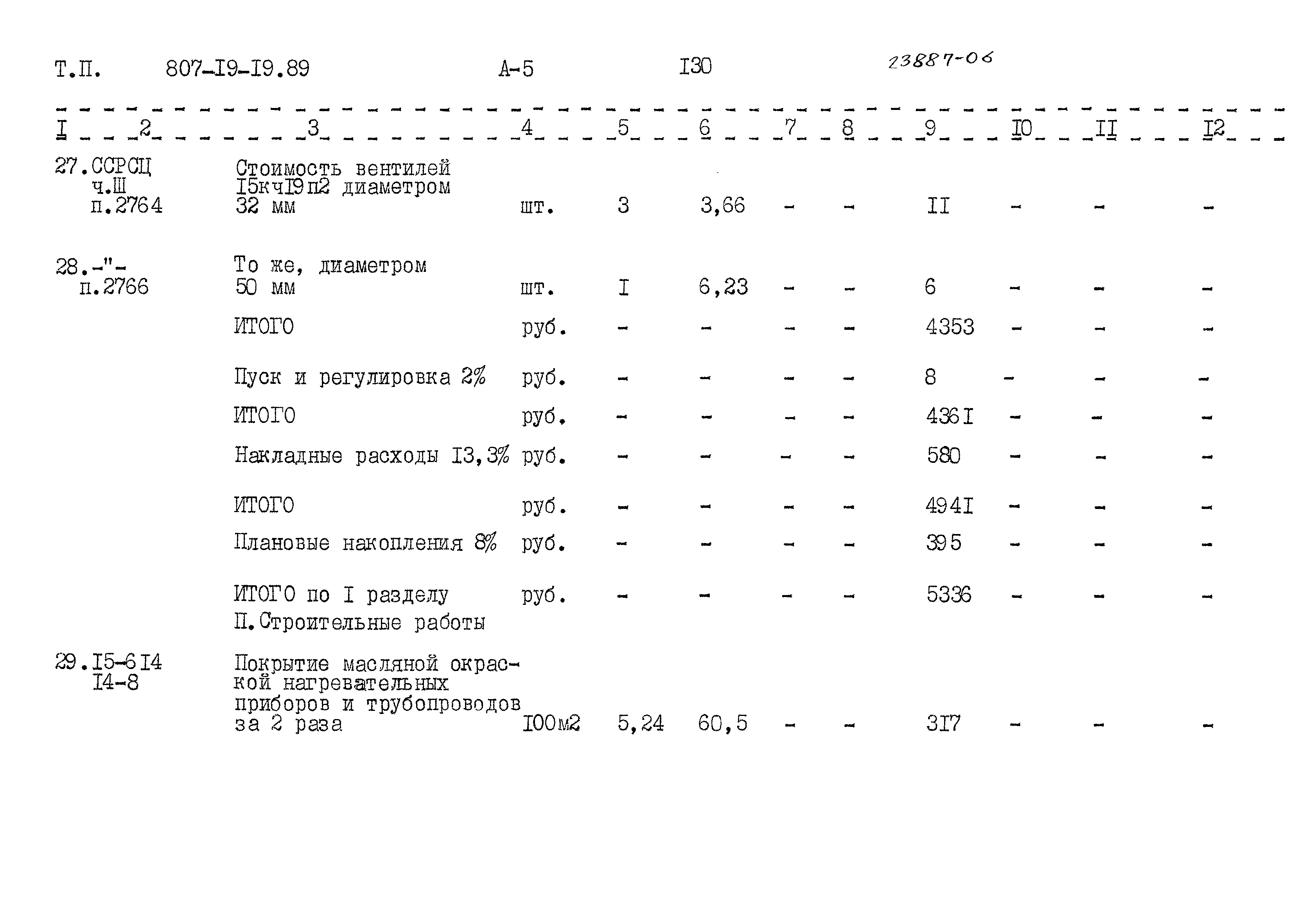 Т.П. 807-I9-I9.89 А-5 I30 23887-06

| I | 2 | 3 | 4 | 5 | 6 | 7 | 8 | 9 | I0 | II | I2 |
|---|---|---|---|---|---|---|---|---|---|---|---|
| 27. | ССРСЦ ч.Ш п.2764 | Стоимость вентилей I5кчI9п2 диаметром 32 мм | шт. | 3 | 3,66 | - | - | II | - | - | - |
| 28. | -"- п.2766 | То же, диаметром 50 мм | шт. | I | 6,23 | - | - | 6 | - | - | - |
| | | ИТОГО | руб. | - | - | - | - | 4353 | - | - | - |
| | | Пуск и регулировка 2% | руб. | - | - | - | - | 8 | - | - | - |
| | | ИТОГО | руб. | - | - | - | - | 436I | - | - | - |
| | | Накладные расходы I3,3% | руб. | - | - | - | - | 580 | - | - | - |
| | | ИТОГО | руб. | - | - | - | - | 494I | - | - | - |
| | | Плановые накопления 8% | руб. | - | - | - | - | 395 | - | - | - |
| | | ИТОГО по I разделу | руб. | - | - | - | - | 5336 | - | - | - |
| | | П.Строительные работы | | | | | | | | | |
| 29. | I5-6I4 I4-8 | Покрытие масляной окраской нагревательных приборов и трубопроводов за 2 раза | I00м2 | 5,24 | 60,5 | - | - | 3I7 | - | - | - |